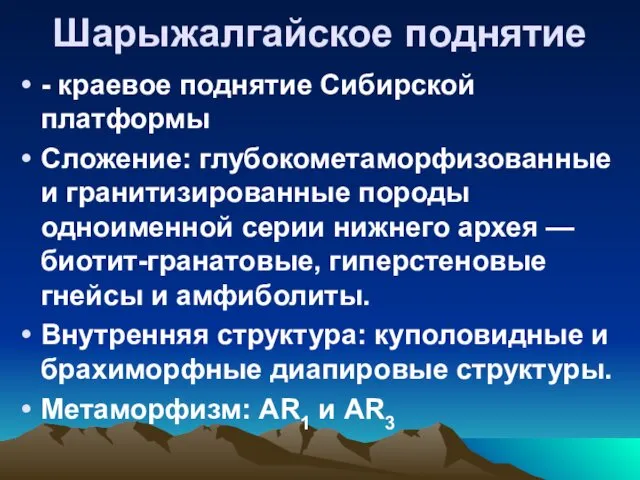 Шарыжалгайское поднятие

• - краевое поднятие Сибирской платформы
• Сложение: глубокометаморфизованные и гранитизированные породы одноименной серии нижнего архея — биотит-гранатовые, гиперстеновые гнейсы и амфиболиты.
• Внутренняя структура: куполовидные и брахиморфные диапировые структуры.
• Метаморфизм: $AR_1$ и $AR_3$